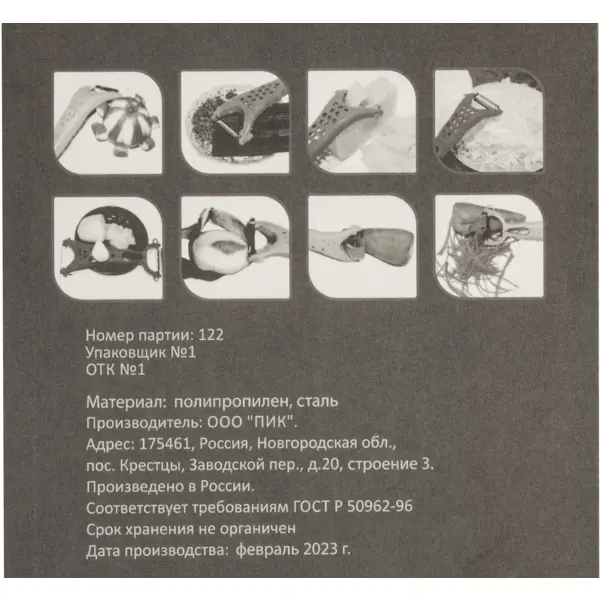 Номер партии: 122
Упаковщик №1
ОТК №1

Материал: полипропилен, сталь
Производитель: ООО "ПИК".
Адрес: 175461, Россия, Новгородская обл., пос. Крестцы, Заводской пер., д.20, строение 3.
Произведено в России.
Соответствует требованиям ГОСТ Р 50962-96
Срок хранения не органичен
Дата производства: февраль 2023 г.